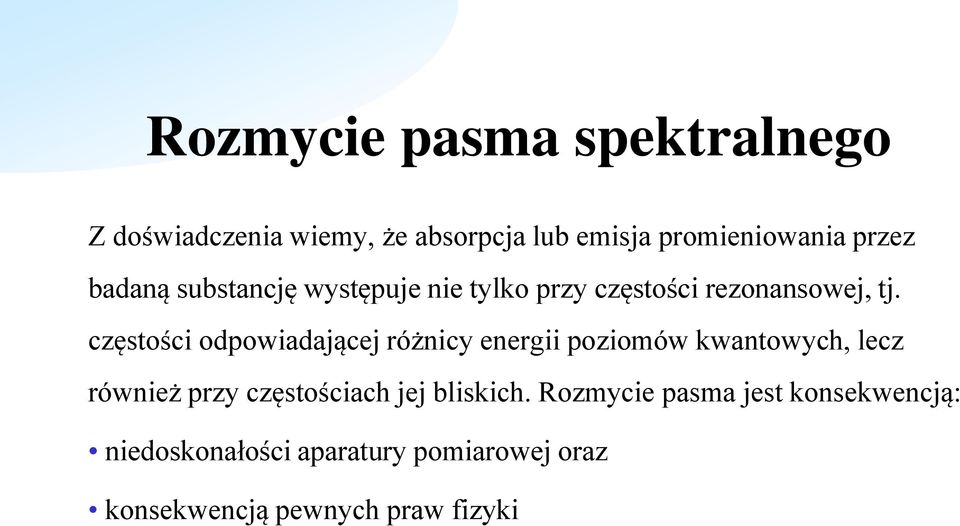 Rozmycie pasma spektralnego

Z doświadczenia wiemy, że absorpcja lub emisja promieniowania przez badaną substancję występuje nie tylko przy częstości rezonansowej, tj. częstości odpowiadającej różnicy energii poziomów kwantowych, lecz również przy częstościach jej bliskich. Rozmycie pasma jest konsekwencją:

• niedoskonałości aparatury pomiarowej oraz

• konsekwencją pewnych praw fizyki